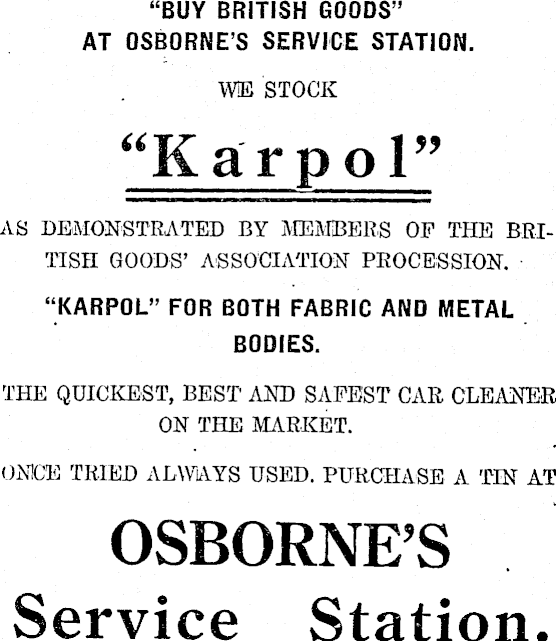 "BUY BRITISH GOODS"
AT OSBORNE'S SERVICE STATION.

WE STOCK

"Karpol"

AS DEMONSTRATED BY MEMBERS OF THE BRITISH GOODS' ASSOCIATION PROCESSION.

"KARPOL" FOR BOTH FABRIC AND METAL BODIES.

THE QUICKEST, BEST AND SAFEST CAR CLEANER ON THE MARKET.

ONCE TRIED ALWAYS USED. PURCHASE A TIN AT

OSBORNE'S
Service Station.